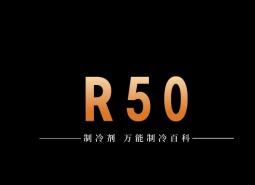 R50

制冷剂 万能制冷百科